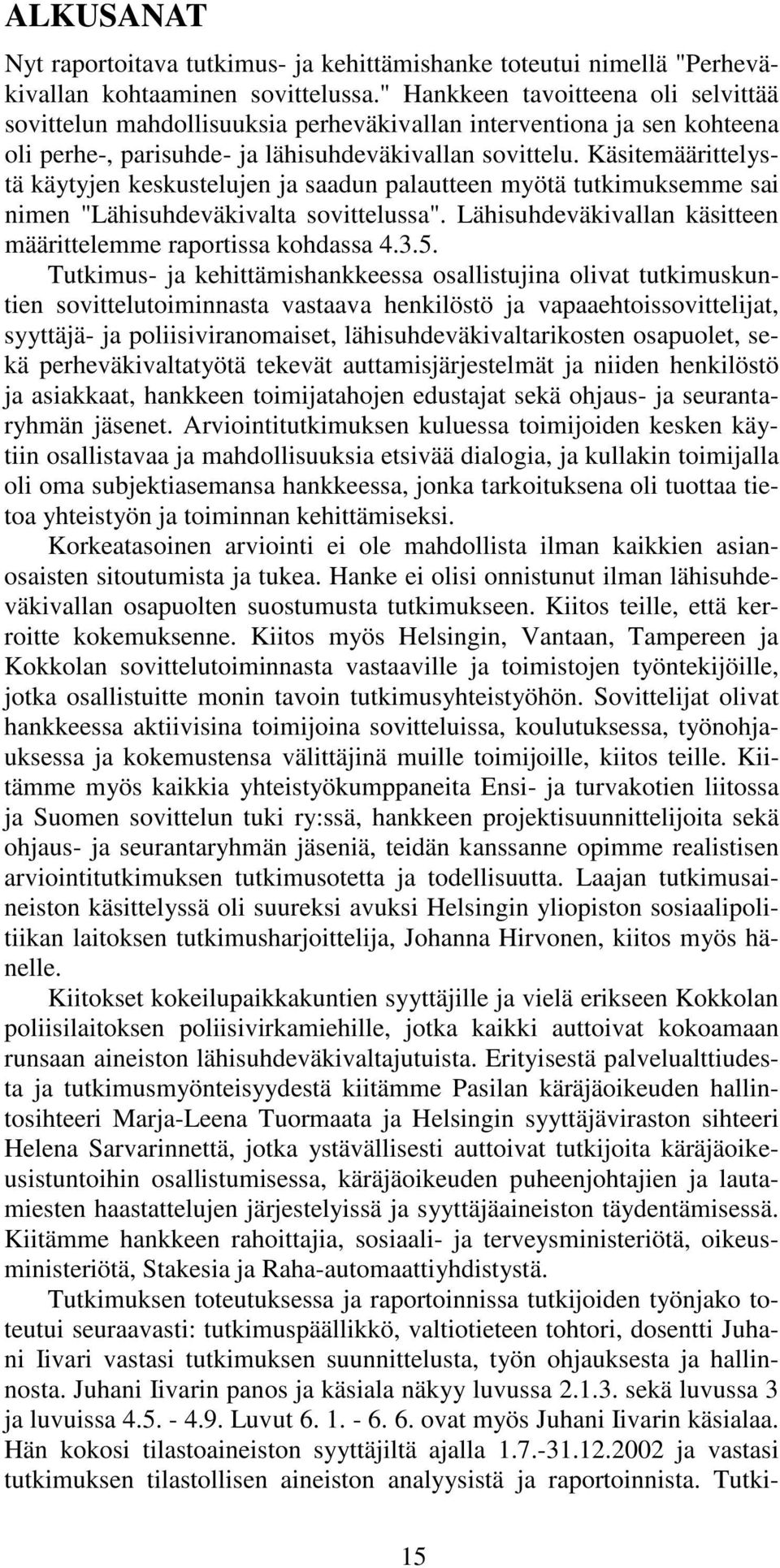 ALKUSANAT

Nyt raportoitava tutkimus- ja kehittämishanke toteutui nimellä "Perheväkivallan kohtaaminen sovittelussa." Hankkeen tavoitteena oli selvittää sovittelun mahdollisuuksia perheväkivallan interventiona ja sen kohteena oli perhe-, parisuhde- ja lähisuhdeväkivallan sovittelu. Käsitemäärittelystä käytyjen keskustelujen ja saadun palautteen myötä tutkimuksemme sai nimen "Lähisuhdeväkivalta sovittelussa". Lähisuhdeväkivallan käsitteen määrittelemme raportissa kohdassa 4.3.5.

Tutkimus- ja kehittämishankkeessa osallistujina olivat tutkimuskuntien sovittelutoiminnasta vastaava henkilöstö ja vapaaehtoissovittelijat, syyttäjä- ja poliisiviranomaiset, lähisuhdeväkivaltarikosten osapuolet, sekä perheväkivaltatyötä tekevät auttamisjärjestelmät ja niiden henkilöstö ja asiakkaat, hankkeen toimijatahojen edustajat sekä ohjaus- ja seurantaryhmän jäsenet. Arviointitutkimuksen kuluessa toimijoiden kesken käytiin osallistavaa ja mahdollisuuksia etsivää dialogia, ja kullakin toimijalla oli oma subjektiasemansa hankkeessa, jonka tarkoituksena oli tuottaa tietoa yhteistyön ja toiminnan kehittämiseksi.

Korkeatasoinen arviointi ei ole mahdollista ilman kaikkien asianosaisten sitoutumista ja tukea. Hanke ei olisi onnistunut ilman lähisuhdeväkivallan osapuolten suostumusta tutkimukseen. Kiitos teille, että kerroitte kokemuksenne. Kiitos myös Helsingin, Vantaan, Tampereen ja Kokkolan sovittelutoiminnasta vastaaville ja toimistojen työntekijöille, jotka osallistuitte monin tavoin tutkimusyhteistyöhön. Sovittelijat olivat hankkeessa aktiivisina toimijoina sovitteluissa, koulutuksessa, työnohjauksessa ja kokemustensa välittäjinä muille toimijoille, kiitos teille. Kiitämme myös kaikkia yhteistyökumppaneita Ensi- ja turvakotien liitossa ja Suomen sovittelun tuki ry:ssä, hankkeen projektisuunnittelijoita sekä ohjaus- ja seurantaryhmän jäseniä, teidän kanssanne opimme realistisen arviointitutkimuksen tutkimusotetta ja todellisuutta. Laajan tutkimusaineiston käsittelyssä oli suureksi avuksi Helsingin yliopiston sosiaalipolitiikan laitoksen tutkimusharjoittelija, Johanna Hirvonen, kiitos myös hänelle.

Kiitokset kokeilupaikkakuntien syyttäjille ja vielä erikseen Kokkolan poliisilaitoksen poliisivirkamiehille, jotka kaikki auttoivat kokoamaan runsaan aineiston lähisuhdeväkivaltajutuista. Erityisestä palvelualttiudesta ja tutkimusmyönteisyydestä kiitämme Pasilan käräjäoikeuden hallintosihteeri Marja-Leena Tuormaata ja Helsingin syyttäjäviraston sihteeri Helena Sarvarinnettä, jotka ystävällisesti auttoivat tutkijoita käräjäoikeusistuntoihin osallistumisessa, käräjäoikeuden puheenjohtajien ja lautamiesten haastattelujen järjestelyissä ja syyttäjäaineiston täydentämisessä. Kiitämme hankkeen rahoittajia, sosiaali- ja terveysministeriötä, oikeusministeriötä, Stakesia ja Raha-automaattiyhdistystä.

Tutkimuksen toteutuksessa ja raportoinnissa tutkijoiden työnjako toteutui seuraavasti: tutkimuspäällikkö, valtiotieteen tohtori, dosentti Juhani Iivari vastasi tutkimuksen suunnittelusta, työn ohjauksesta ja hallinnosta. Juhani Iivarin panos ja käsiala näkyy luvussa 2.1.3. sekä luvussa 3 ja luvuissa 4.5. - 4.9. Luvut 6. 1. - 6. 6. ovat myös Juhani Iivarin käsialaa. Hän kokosi tilastoaineiston syyttäjiltä ajalla 1.7.-31.12.2002 ja vastasi tutkimuksen tilastollisen aineiston analyysistä ja raportoinnista. Tutki-

15